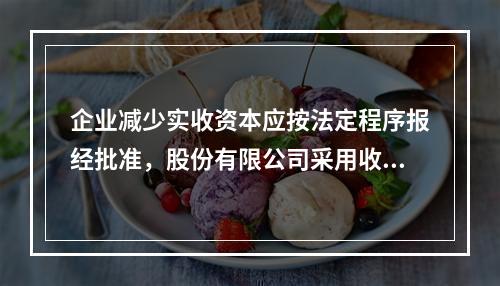 企业减少实收资本应按法定程序报经批准，股份有限公司采用收...